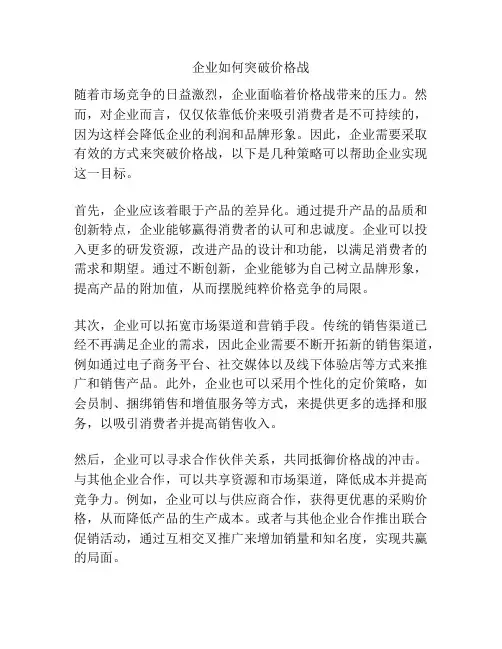 企业如何突破价格战

随着市场竞争的日益激烈，企业面临着价格战带来的压力。然而，对企业而言，仅仅依靠低价来吸引消费者是不可持续的，因为这样会降低企业的利润和品牌形象。因此，企业需要采取有效的方式来突破价格战，以下是几种策略可以帮助企业实现这一目标。

首先，企业应该着眼于产品的差异化。通过提升产品的品质和创新特点，企业能够赢得消费者的认可和忠诚度。企业可以投入更多的研发资源，改进产品的设计和功能，以满足消费者的需求和期望。通过不断创新，企业能够为自己树立品牌形象，提高产品的附加值，从而摆脱纯粹价格竞争的局限。

其次，企业可以拓宽市场渠道和营销手段。传统的销售渠道已经不再满足企业的需求，因此企业需要不断开拓新的销售渠道，例如通过电子商务平台、社交媒体以及线下体验店等方式来推广和销售产品。此外，企业也可以采用个性化的定价策略，如会员制、捆绑销售和增值服务等方式，来提供更多的选择和服务，以吸引消费者并提高销售收入。

然后，企业可以寻求合作伙伴关系，共同抵御价格战的冲击。与其他企业合作，可以共享资源和市场渠道，降低成本并提高竞争力。例如，企业可以与供应商合作，获得更优惠的采购价格，从而降低产品的生产成本。或者与其他企业合作推出联合促销活动，通过互相交叉推广来增加销量和知名度，实现共赢的局面。